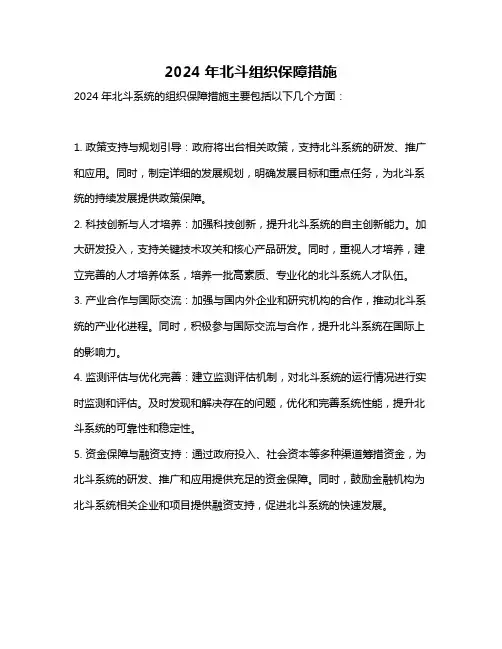 2024 年北斗组织保障措施

2024 年北斗系统的组织保障措施主要包括以下几个方面：

1. 政策支持与规划引导：政府将出台相关政策，支持北斗系统的研发、推广和应用。同时，制定详细的发展规划，明确发展目标和重点任务，为北斗系统的持续发展提供政策保障。

2. 科技创新与人才培养：加强科技创新，提升北斗系统的自主创新能力。加大研发投入，支持关键技术攻关和核心产品研发。同时，重视人才培养，建立完善的人才培养体系，培养一批高素质、专业化的北斗系统人才队伍。

3. 产业合作与国际交流：加强与国内外企业和研究机构的合作，推动北斗系统的产业化进程。同时，积极参与国际交流与合作，提升北斗系统在国际上的影响力。

4. 监测评估与优化完善：建立监测评估机制，对北斗系统的运行情况进行实时监测和评估。及时发现和解决存在的问题，优化和完善系统性能，提升北斗系统的可靠性和稳定性。

5. 资金保障与融资支持：通过政府投入、社会资本等多种渠道筹措资金，为北斗系统的研发、推广和应用提供充足的资金保障。同时，鼓励金融机构为北斗系统相关企业和项目提供融资支持，促进北斗系统的快速发展。